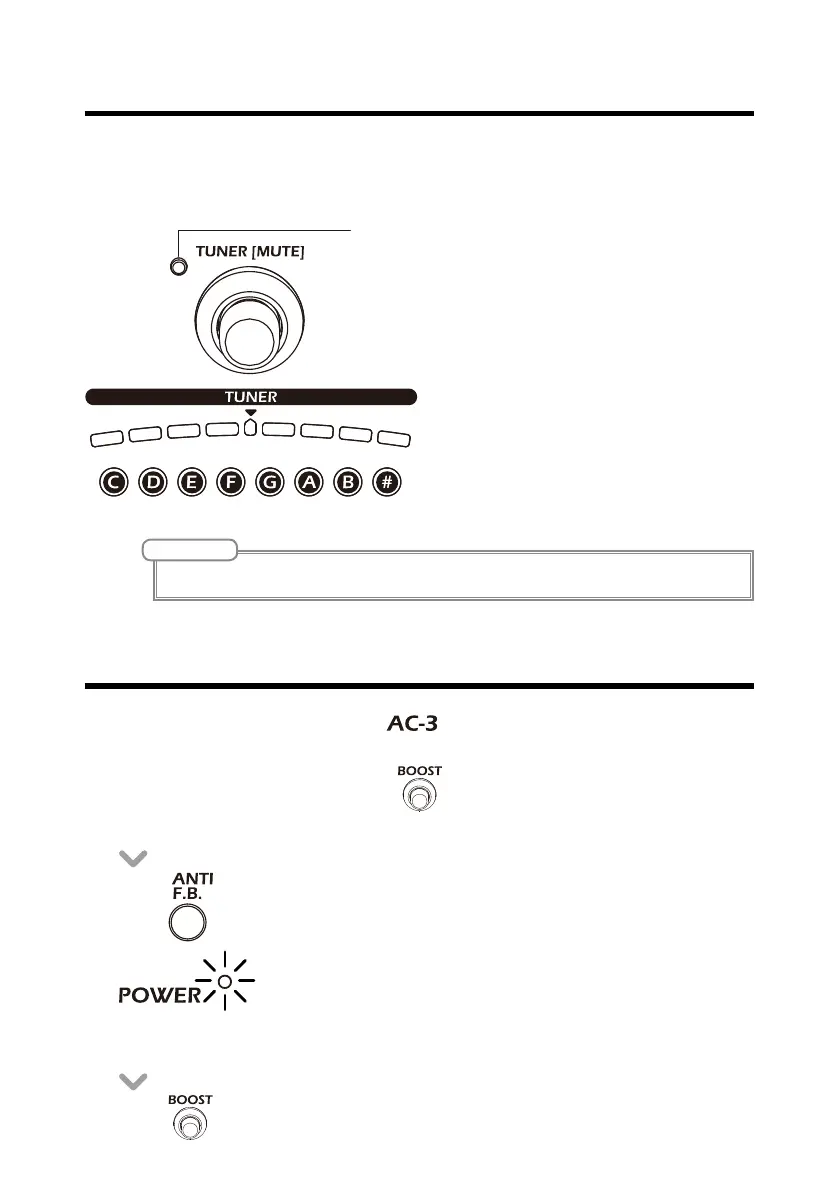 TUNER [MUTE]

TUNER

C D E F G A B #

AC-3

BOOST

ANTI F.B.

POWER

BOOST